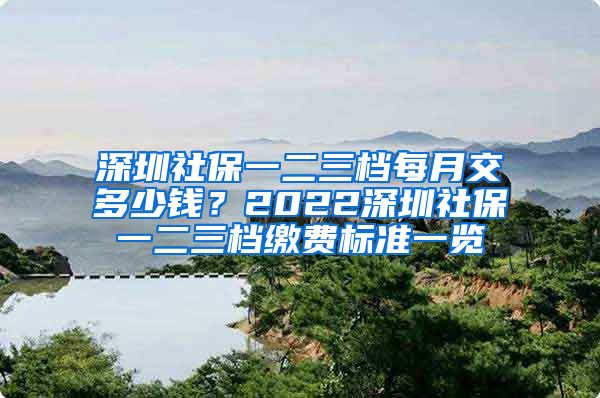 深圳社保一二三档每月交多少钱？2022深圳社保一二三档缴费标准一览